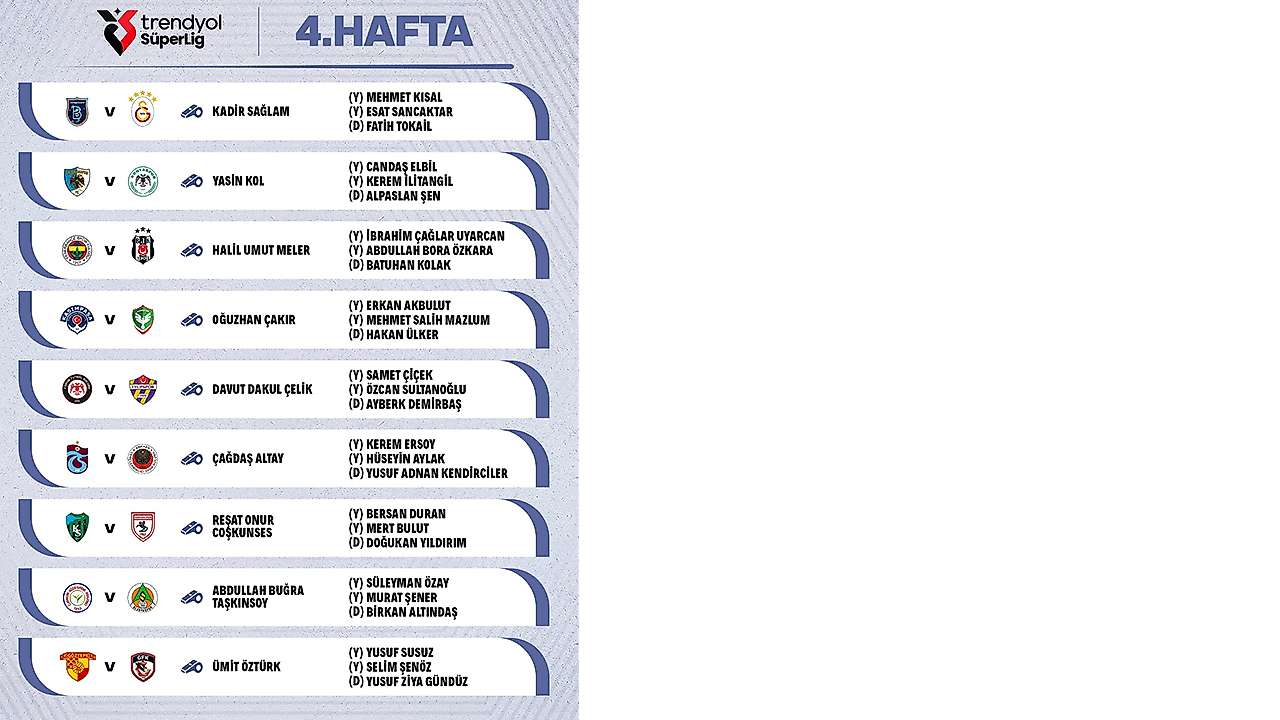 trendyol SüperLig

4.HAFTA

v KADİR SAĞLAM
(Y) MEHMET KISAL
(Y) ESAT SANCAKTAR
(D) FATİH TOKAİL

v YASİN KOL
(Y) CANDAŞ ELBİL
(Y) KEREM İLİTANGİL
(D) ALPASLAN ŞEN

v HALİL UMUT MELER
(Y) İBRAHİM ÇAĞLAR UYARCAN
(Y) ABDULLAH BORA ÖZKARA
(D) BATUHAN KOLAK

v OĞUZHAN ÇAKIR
(Y) ERKAN AKBULUT
(Y) MEHMET SALİH MAZLUM
(D) HAKAN ÜLKER

v DAVUT DAKUL ÇELİK
(Y) SAMET ÇİÇEK
(Y) ÖZCAN SULTANOĞLU
(D) AYBERK DEMİRBAŞ

v ÇAĞDAŞ ALTAY
(Y) KEREM ERSOY
(Y) HÜSEYİN AYLAK
(D) YUSUF ADNAN KENDİRCİLER

v REŞAT ONUR COŞKUNSES
(Y) BERSAN DURAN
(Y) MERT BULUT
(D) DOĞUKAN YILDIRIM

v ABDULLAH BUĞRA TAŞKINSOY
(Y) SÜLEYMAN ÖZAY
(Y) MURAT ŞENER
(D) BİRKAN ALTINDAŞ

v ÜMİT ÖZTÜRK
(Y) YUSUF SUSUZ
(Y) SELİM ŞENÖZ
(D) YUSUF ZİYA GÜNDÜZ